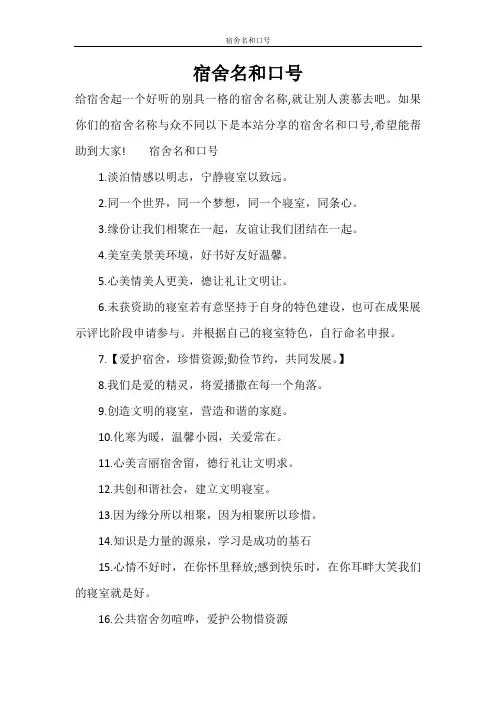 宿舍名和口号

宿舍名和口号

给宿舍起一个好听的别具一格的宿舍名称,就让别人羡慕去吧。如果你们的宿舍名称与众不同以下是本站分享的宿舍名和口号,希望能帮助到大家!　　宿舍名和口号

1.淡泊情感以明志，宁静寝室以致远。

2.同一个世界，同一个梦想，同一个寝室，同条心。

3.缘份让我们相聚在一起，友谊让我们团结在一起。

4.美室美景美环境，好书好友好温馨。

5.心美情美人更美，德让礼让文明让。

6.未获资助的寝室若有意坚持于自身的特色建设，也可在成果展示评比阶段申请参与。并根据自己的寝室特色，自行命名申报。

7.【爱护宿舍，珍惜资源;勤俭节约，共同发展。】

8.我们是爱的精灵，将爱播撒在每一个角落。

9.创造文明的寝室，营造和谐的家庭。

10.化寒为暖，温馨小园，关爱常在。

11.心美言丽宿舍留，德行礼让文明求。

12.共创和谐社会，建立文明寝室。

13.因为缘分所以相聚，因为相聚所以珍惜。

14.知识是力量的源泉，学习是成功的基石

15.心情不好时，在你怀里释放;感到快乐时，在你耳畔大笑我们的寝室就是好。

16.公共宿舍勿喧哗，爱护公物惜资源